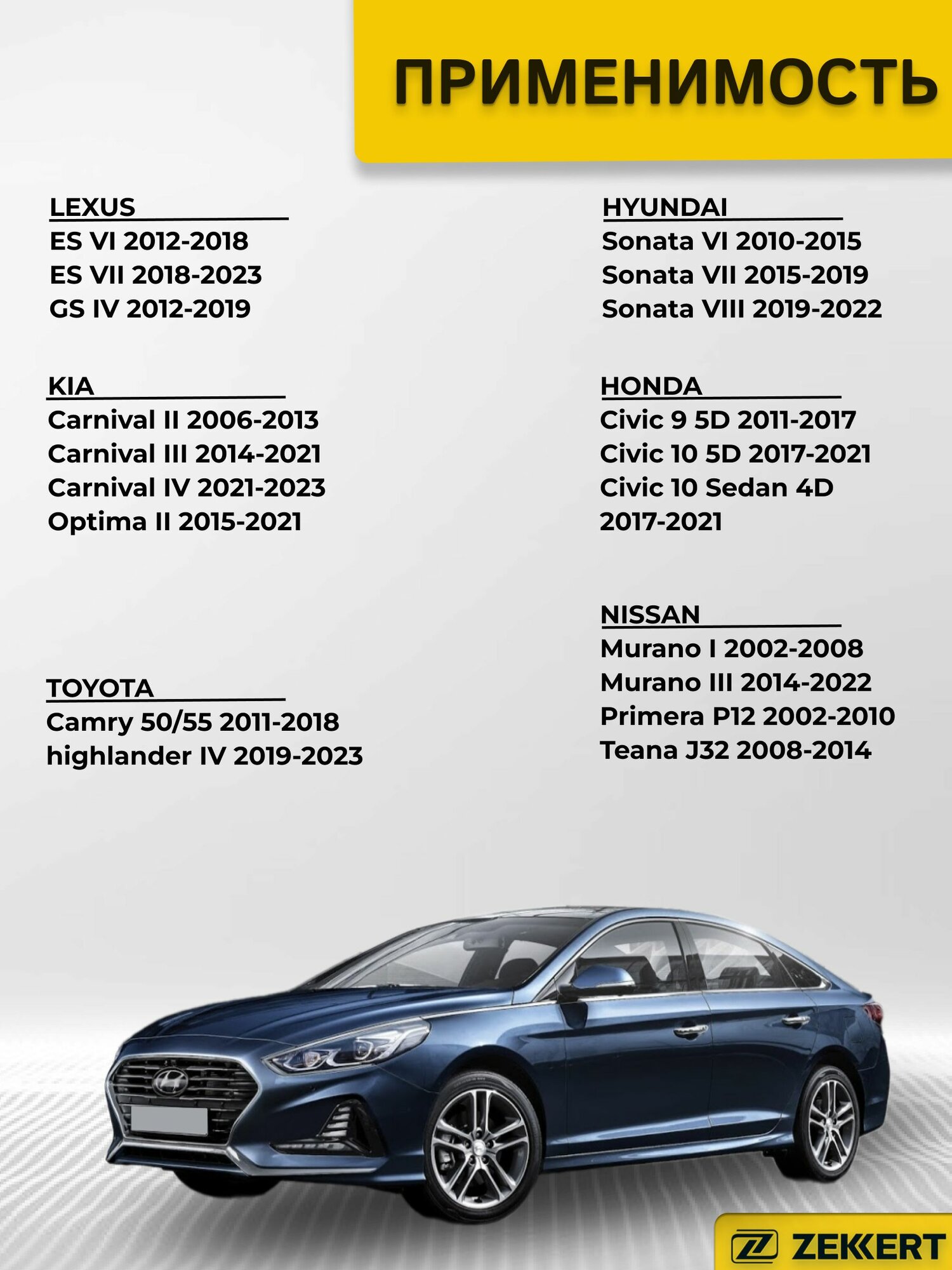 ПРИМЕНИМОСТЬ

LEXUS
ES VI 2012-2018
ES VII 2018-2023
GS IV 2012-2019

KIA
Carnival II 2006-2013
Carnival III 2014-2021
Carnival IV 2021-2023
Optima II 2015-2021

TOYOTA
Camry 50/55 2011-2018
highlander IV 2019-2023

HYUNDAI
Sonata VI 2010-2015
Sonata VII 2015-2019
Sonata VIII 2019-2022

HONDA
Civic 9 5D 2011-2017
Civic 10 5D 2017-2021
Civic 10 Sedan 4D 2017-2021

NISSAN
Murano I 2002-2008
Murano III 2014-2022
Primera P12 2002-2010
Teana J32 2008-2014

ZEKKERT